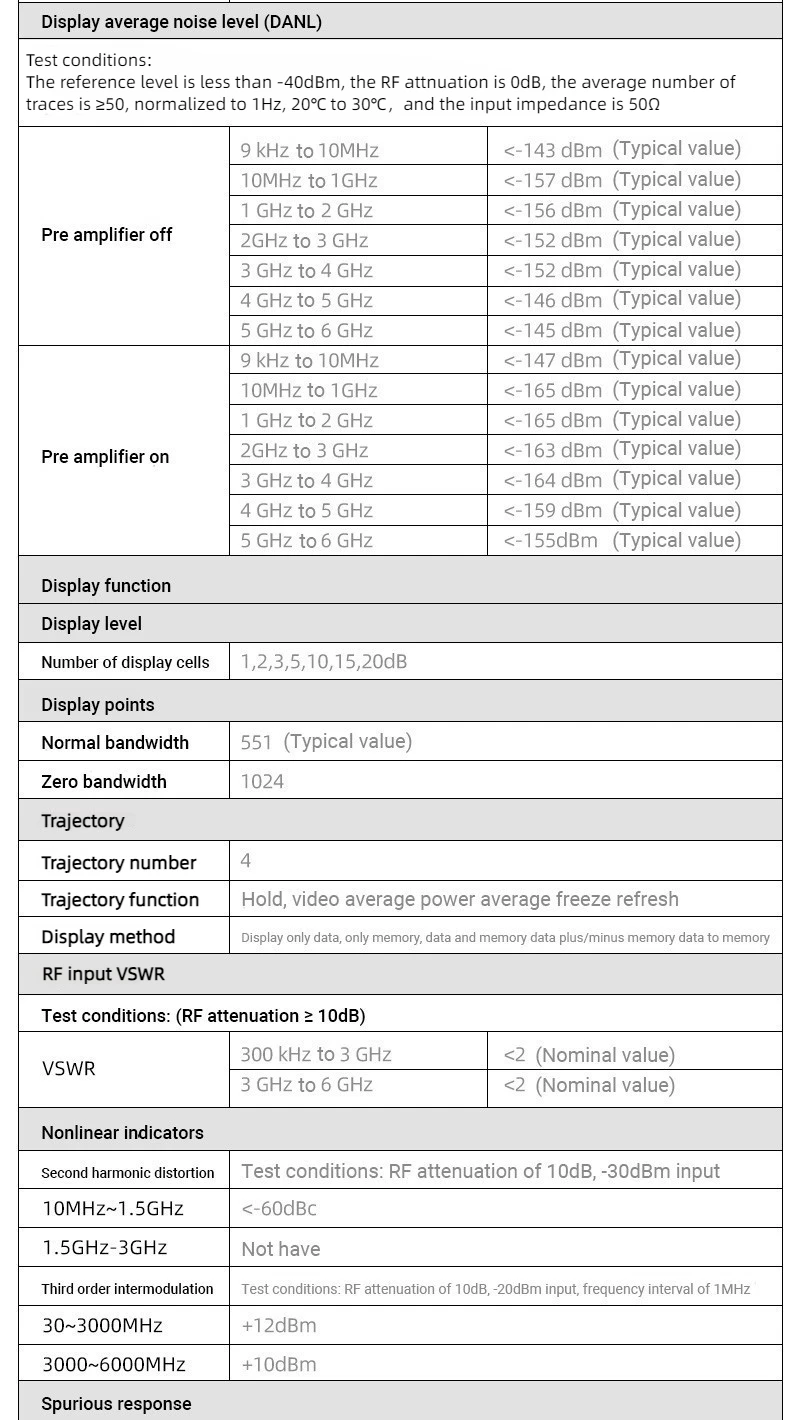 Display average noise level (DANL)

Test conditions:
The reference level is less than -40dBm, the RF attnuation is 0dB, the average number of traces is ≥50, normalized to 1Hz, 20℃ to 30℃, and the input impedance is 50Ω

| | | |
|---|---|---|
| Pre amplifier off | 9 kHz to 10MHz | <-143 dBm (Typical value) |
| | 10MHz to 1GHz | <-157 dBm (Typical value) |
| | 1 GHz to 2 GHz | <-156 dBm (Typical value) |
| | 2GHz to 3 GHz | <-152 dBm (Typical value) |
| | 3 GHz to 4 GHz | <-152 dBm (Typical value) |
| | 4 GHz to 5 GHz | <-146 dBm (Typical value) |
| | 5 GHz to 6 GHz | <-145 dBm (Typical value) |
| Pre amplifier on | 9 kHz to 10MHz | <-147 dBm (Typical value) |
| | 10MHz to 1GHz | <-165 dBm (Typical value) |
| | 1 GHz to 2 GHz | <-165 dBm (Typical value) |
| | 2GHz to 3 GHz | <-163 dBm (Typical value) |
| | 3 GHz to 4 GHz | <-164 dBm (Typical value) |
| | 4 GHz to 5 GHz | <-159 dBm (Typical value) |
| | 5 GHz to 6 GHz | <-155dBm (Typical value) |

Display function

Display level

| | |
|---|---|
| Number of display cells | 1,2,3,5,10,15,20dB |

Display points

| | |
|---|---|
| Normal bandwidth | 551 (Typical value) |
| Zero bandwidth | 1024 |

Trajectory

| | |
|---|---|
| Trajectory number | 4 |
| Trajectory function | Hold, video average power average freeze refresh |
| Display method | Display only data, only memory, data and memory data plus/minus memory data to memory |

RF input VSWR

Test conditions: (RF attenuation ≥ 10dB)

| | | |
|---|---|---|
| VSWR | 300 kHz to 3 GHz | <2 (Nominal value) |
| | 3 GHz to 6 GHz | <2 (Nominal value) |

Nonlinear indicators

| | |
|---|---|
| Second harmonic distortion | Test conditions: RF attenuation of 10dB, -30dBm input |
| 10MHz~1.5GHz | <-60dBc |
| 1.5GHz-3GHz | Not have |
| Third order intermodulation | Test conditions: RF attenuation of 10dB, -20dBm input, frequency interval of 1MHz |
| 30~3000MHz | +12dBm |
| 3000~6000MHz | +10dBm |

Spurious response